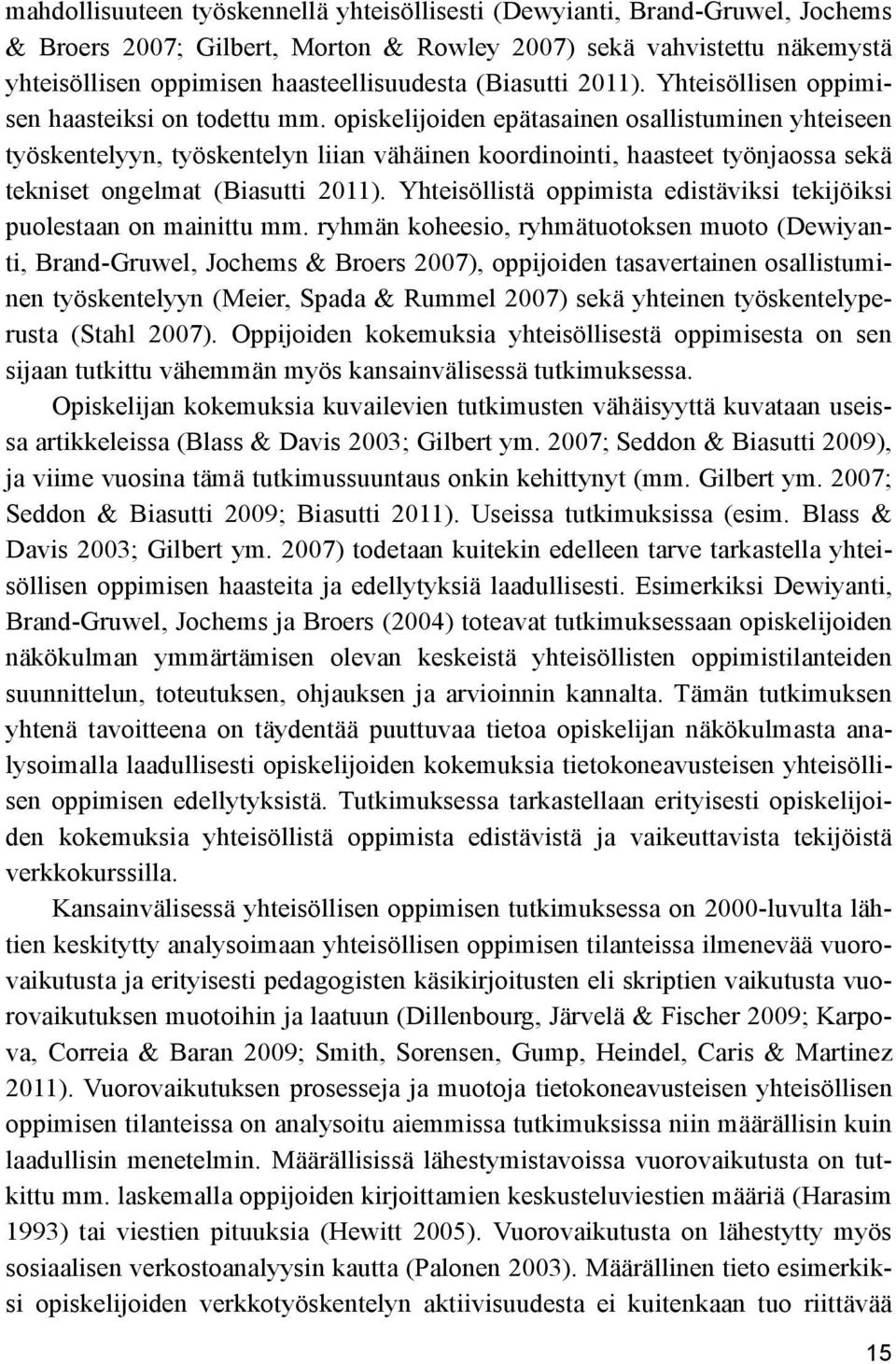 mahdollisuuteen työskennellä yhteisöllisesti (Dewyianti, Brand-Gruwel, Jochems & Broers 2007; Gilbert, Morton & Rowley 2007) sekä vahvistettu näkemystä yhteisöllisen oppimisen haasteellisuudesta (Biasutti 2011). Yhteisöllisen oppimisen haasteiksi on todettu mm. opiskelijoiden epätasainen osallistuminen yhteiseen työskentelyyn, työskentelyn liian vähäinen koordinointi, haasteet työnjaossa sekä tekniset ongelmat (Biasutti 2011). Yhteisöllistä oppimista edistäviksi tekijöiksi puolestaan on mainittu mm. ryhmän koheesio, ryhmätuotoksen muoto (Dewiyanti, Brand-Gruwel, Jochems & Broers 2007), oppijoiden tasavertainen osallistuminen työskentelyyn (Meier, Spada & Rummel 2007) sekä yhteinen työskentelyperusta (Stahl 2007). Oppijoiden kokemuksia yhteisöllisestä oppimisesta on sen sijaan tutkittu vähemmän myös kansainvälisessä tutkimuksessa.

Opiskelijan kokemuksia kuvailevien tutkimusten vähäisyyttä kuvataan useissa artikkeleissa (Blass & Davis 2003; Gilbert ym. 2007; Seddon & Biasutti 2009), ja viime vuosina tämä tutkimussuuntaus onkin kehittynyt (mm. Gilbert ym. 2007; Seddon & Biasutti 2009; Biasutti 2011). Useissa tutkimuksissa (esim. Blass & Davis 2003; Gilbert ym. 2007) todetaan kuitekin edelleen tarve tarkastella yhteisöllisen oppimisen haasteita ja edellytyksiä laadullisesti. Esimerkiksi Dewiyanti, Brand-Gruwel, Jochems ja Broers (2004) toteavat tutkimuksessaan opiskelijoiden näkökulman ymmärtämisen olevan keskeistä yhteisöllisten oppimistilanteiden suunnittelun, toteutuksen, ohjauksen ja arvioinnin kannalta. Tämän tutkimuksen yhtenä tavoitteena on täydentää puuttuvaa tietoa opiskelijan näkökulmasta analysoimalla laadullisesti opiskelijoiden kokemuksia tietokoneavusteisen yhteisöllisen oppimisen edellytyksistä. Tutkimuksessa tarkastellaan erityisesti opiskelijoiden kokemuksia yhteisöllistä oppimista edistävistä ja vaikeuttavista tekijöistä verkkokurssilla.

Kansainvälisessä yhteisöllisen oppimisen tutkimuksessa on 2000-luvulta lähtien keskitytty analysoimaan yhteisöllisen oppimisen tilanteissa ilmenevää vuorovaikutusta ja erityisesti pedagogisten käsikirjoitusten eli skriptien vaikutusta vuorovaikutuksen muotoihin ja laatuun (Dillenbourg, Järvelä & Fischer 2009; Karpova, Correia & Baran 2009; Smith, Sorensen, Gump, Heindel, Caris & Martinez 2011). Vuorovaikutuksen prosesseja ja muotoja tietokoneavusteisen yhteisöllisen oppimisen tilanteissa on analysoitu aiemmissa tutkimuksissa niin määrällisin kuin laadullisin menetelmin. Määrällisissä lähestymistavoissa vuorovaikutusta on tutkittu mm. laskemalla oppijoiden kirjoittamien keskusteluviestien määriä (Harasim 1993) tai viestien pituuksia (Hewitt 2005). Vuorovaikutusta on lähestytty myös sosiaalisen verkostoanalyysin kautta (Palonen 2003). Määrällinen tieto esimerkiksi opiskelijoiden verkkotyöskentelyn aktiivisuudesta ei kuitenkaan tuo riittävää

15